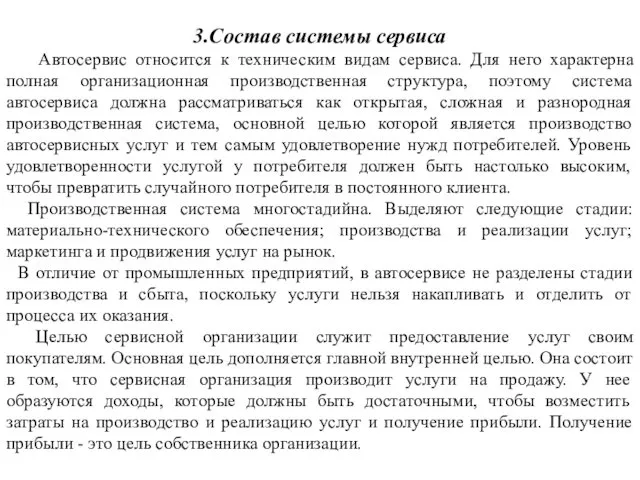 3.Состав системы сервиса

Автосервис относится к техническим видам сервиса. Для него характерна полная организационная производственная структура, поэтому система автосервиса должна рассматриваться как открытая, сложная и разнородная производственная система, основной целью которой является производство автосервисных услуг и тем самым удовлетворение нужд потребителей. Уровень удовлетворенности услугой у потребителя должен быть настолько высоким, чтобы превратить случайного потребителя в постоянного клиента.

Производственная система многостадийна. Выделяют следующие стадии: материально-технического обеспечения; производства и реализации услуг; маркетинга и продвижения услуг на рынок.

В отличие от промышленных предприятий, в автосервисе не разделены стадии производства и сбыта, поскольку услуги нельзя накапливать и отделить от процесса их оказания.

Целью сервисной организации служит предоставление услуг своим покупателям. Основная цель дополняется главной внутренней целью. Она состоит в том, что сервисная организация производит услуги на продажу. У нее образуются доходы, которые должны быть достаточными, чтобы возместить затраты на производство и реализацию услуг и получение прибыли. Получение прибыли - это цель собственника организации.